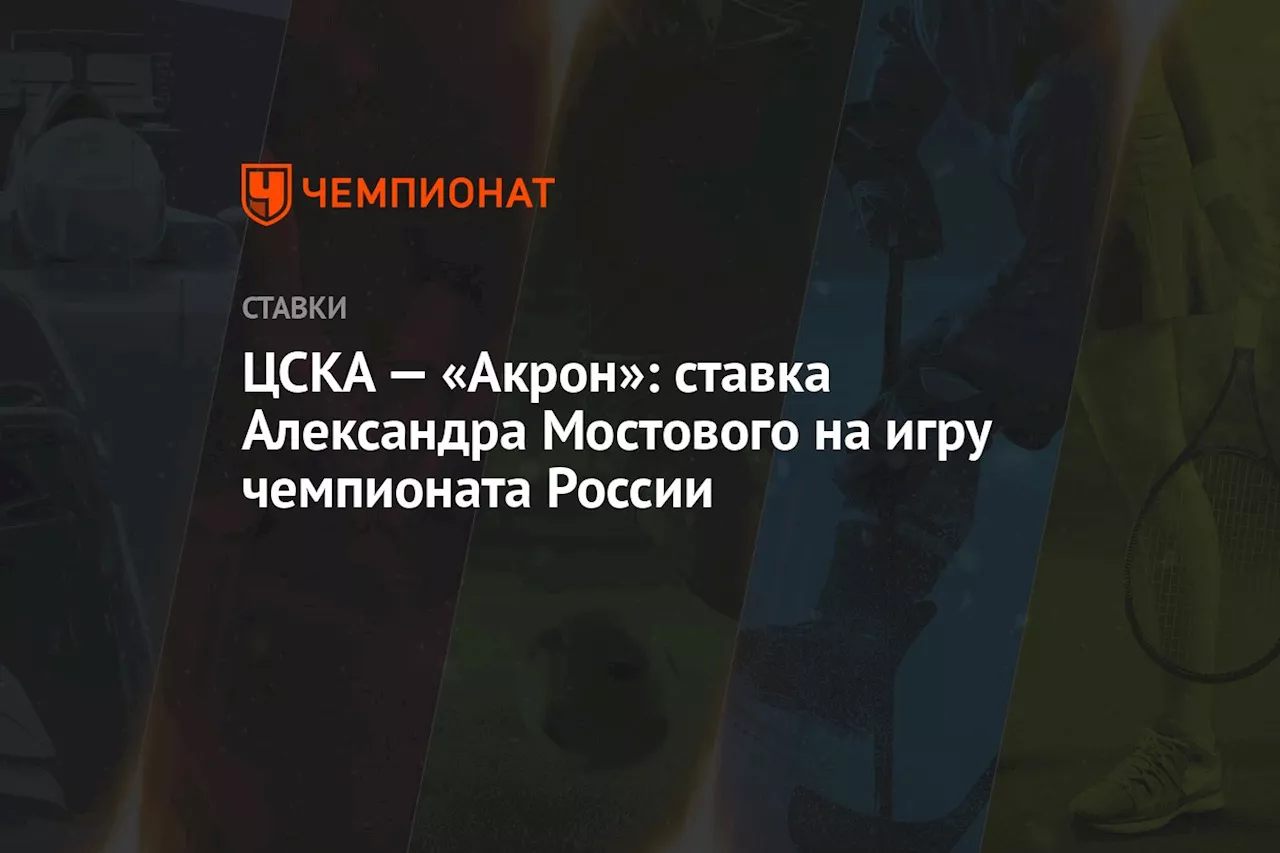 ЧЕМПИОНАТ

СТАВКИ

ЦСКА — «Акрон»: ставка Александра Мостового на игру чемпионата России